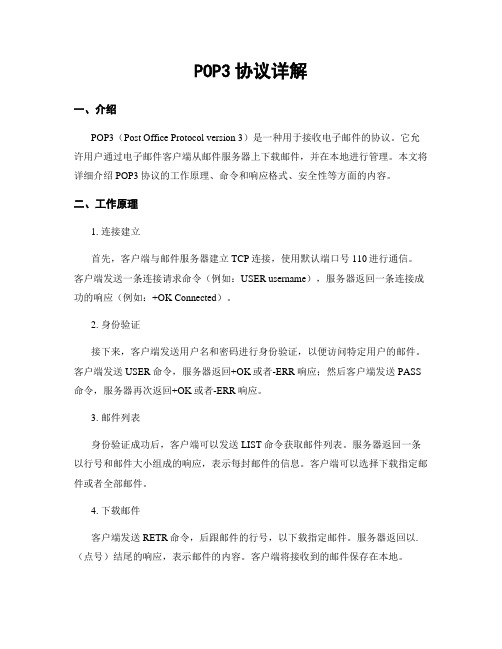 POP3 协议详解

一、介绍

POP3（Post Office Protocol version 3）是一种用于接收电子邮件的协议。它允许用户通过电子邮件客户端从邮件服务器上下载邮件，并在本地进行管理。本文将详细介绍 POP3 协议的工作原理、命令和响应格式、安全性等方面的内容。

二、工作原理

1. 连接建立

首先，客户端与邮件服务器建立 TCP 连接，使用默认端口号 110 进行通信。客户端发送一条连接请求命令（例如：USER username），服务器返回一条连接成功的响应（例如：+OK Connected）。

2. 身份验证

接下来，客户端发送用户名和密码进行身份验证，以便访问特定用户的邮件。客户端发送 USER 命令，服务器返回+OK 或者-ERR 响应；然后客户端发送 PASS 命令，服务器再次返回+OK 或者-ERR 响应。

3. 邮件列表

身份验证成功后，客户端可以发送 LIST 命令获取邮件列表。服务器返回一条以行号和邮件大小组成的响应，表示每封邮件的信息。客户端可以选择下载指定邮件或者全部邮件。

4. 下载邮件

客户端发送 RETR 命令，后跟邮件的行号，以下载指定邮件。服务器返回以.（点号）结尾的响应，表示邮件的内容。客户端将接收到的邮件保存在本地。